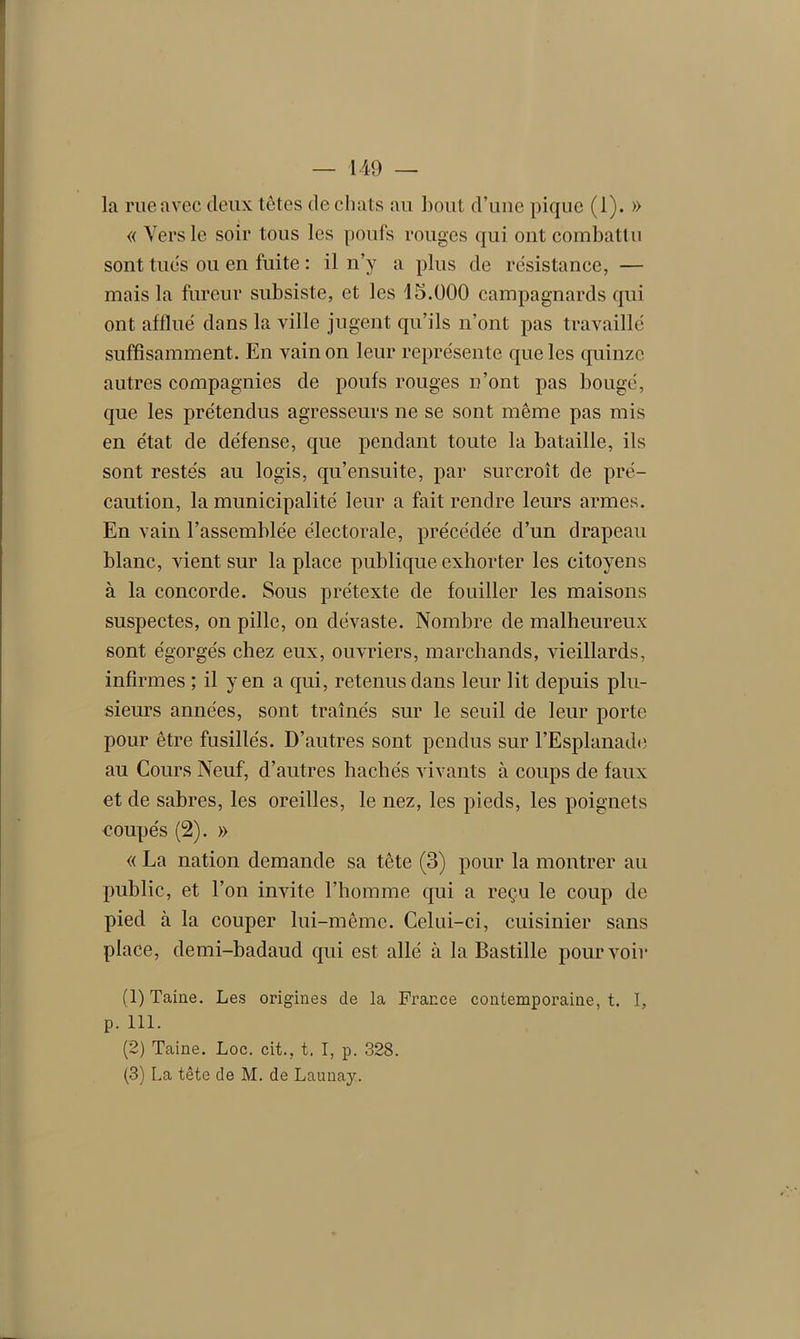 — 149 —

la rue avec deux têtes de chats au bout d'une pique (1). »

« Vers le soir tous les poufs rouges qui ont combattu sont tués ou en fuite : il n'y a plus de résistance, — mais la fureur subsiste, et les 15.000 campagnards qui ont afflué dans la ville jugent qu'ils n'ont pas travaillé suffisamment. En vain on leur représente que les quinze autres compagnies de poufs rouges n'ont pas bougé, que les prétendus agresseurs ne se sont même pas mis en état de défense, que pendant toute la bataille, ils sont restés au logis, qu'ensuite, par surcroît de précaution, la municipalité leur a fait rendre leurs armes. En vain l'assemblée électorale, précédée d'un drapeau blanc, vient sur la place publique exhorter les citoyens à la concorde. Sous prétexte de fouiller les maisons suspectes, on pille, on dévaste. Nombre de malheureux sont égorgés chez eux, ouvriers, marchands, vieillards, infirmes ; il y en a qui, retenus dans leur lit depuis plusieurs années, sont traînés sur le seuil de leur porte pour être fusillés. D'autres sont pendus sur l'Esplanade au Cours Neuf, d'autres hachés vivants à coups de faux et de sabres, les oreilles, le nez, les pieds, les poignets coupés (2). »

« La nation demande sa tête (3) pour la montrer au public, et l'on invite l'homme qui a reçu le coup de pied à la couper lui-même. Celui-ci, cuisinier sans place, demi-badaud qui est allé à la Bastille pour voir

(1) Taine. Les origines de la France contemporaine, t. I, p. 111.
(2) Taine. Loc. cit., t. I, p. 328.
(3) La tête de M. de Launay.